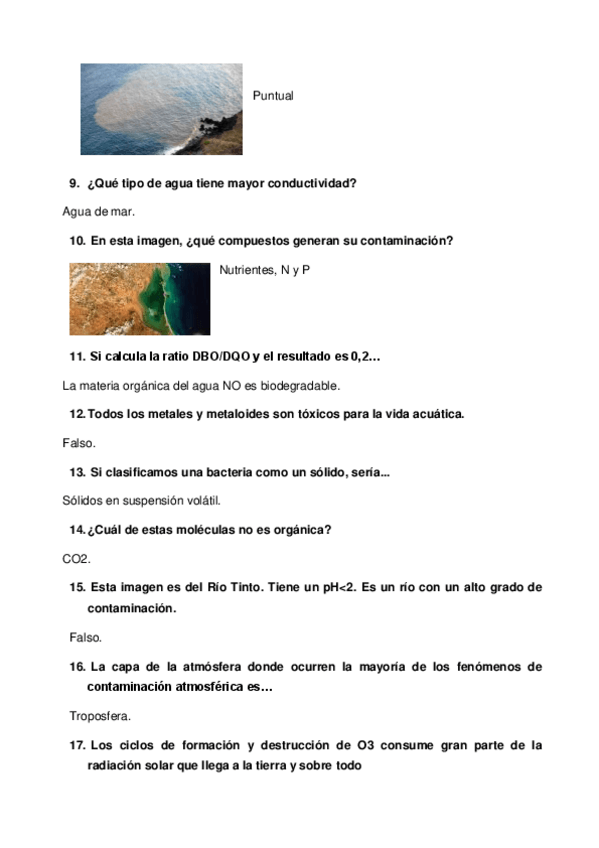 Puntual

9. ¿Qué tipo de agua tiene mayor conductividad?

Agua de mar.

10. En esta imagen, ¿qué compuestos generan su contaminación?

Nutrientes, N y P

11. Si calcula la ratio DBO/DQO y el resultado es 0,2…

La materia orgánica del agua NO es biodegradable.

12. Todos los metales y metaloides son tóxicos para la vida acuática.

Falso.

13. Si clasificamos una bacteria como un sólido, sería...

Sólidos en suspensión volátil.

14. ¿Cuál de estas moléculas no es orgánica?

CO2.

15. Esta imagen es del Río Tinto. Tiene un pH<2. Es un río con un alto grado de contaminación.

Falso.

16. La capa de la atmósfera donde ocurren la mayoría de los fenómenos de contaminación atmosférica es…

Troposfera.

17. Los ciclos de formación y destrucción de O3 consume gran parte de la radiación solar que llega a la tierra y sobre todo